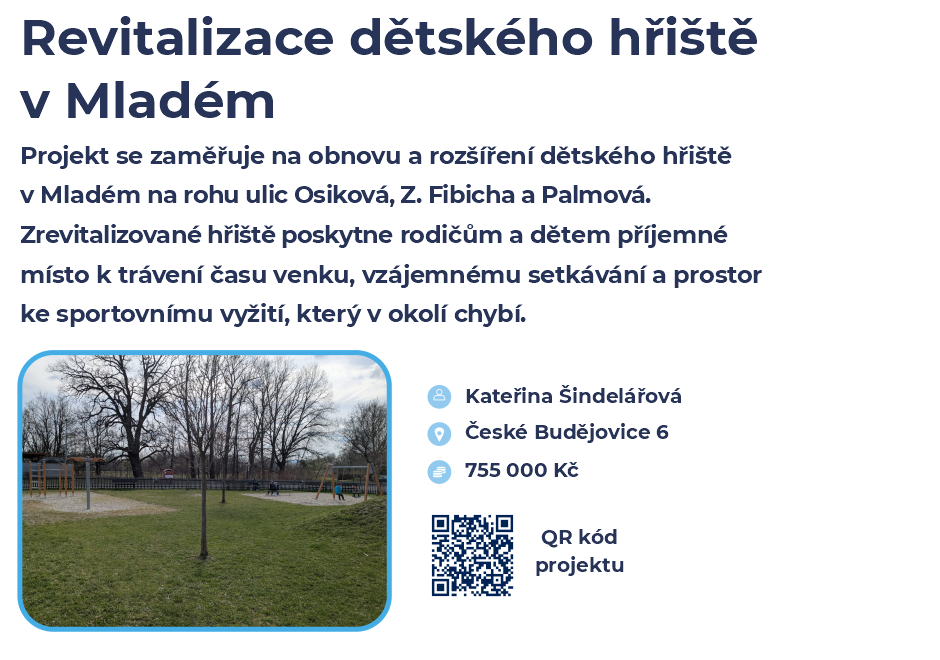 Revitalizace dětského hřiště v Mladém

Projekt se zaměřuje na obnovu a rozšíření dětského hřiště v Mladém na rohu ulic Osiková, Z. Fibicha a Palmová. Zrevitalizované hřiště poskytne rodičům a dětem příjemné místo k trávení času venku, vzájemnému setkávání a prostor ke sportovnímu vyžití, který v okolí chybí.

Kateřina Šindelářová

České Budějovice 6

755 000 Kč

QR kód
projektu